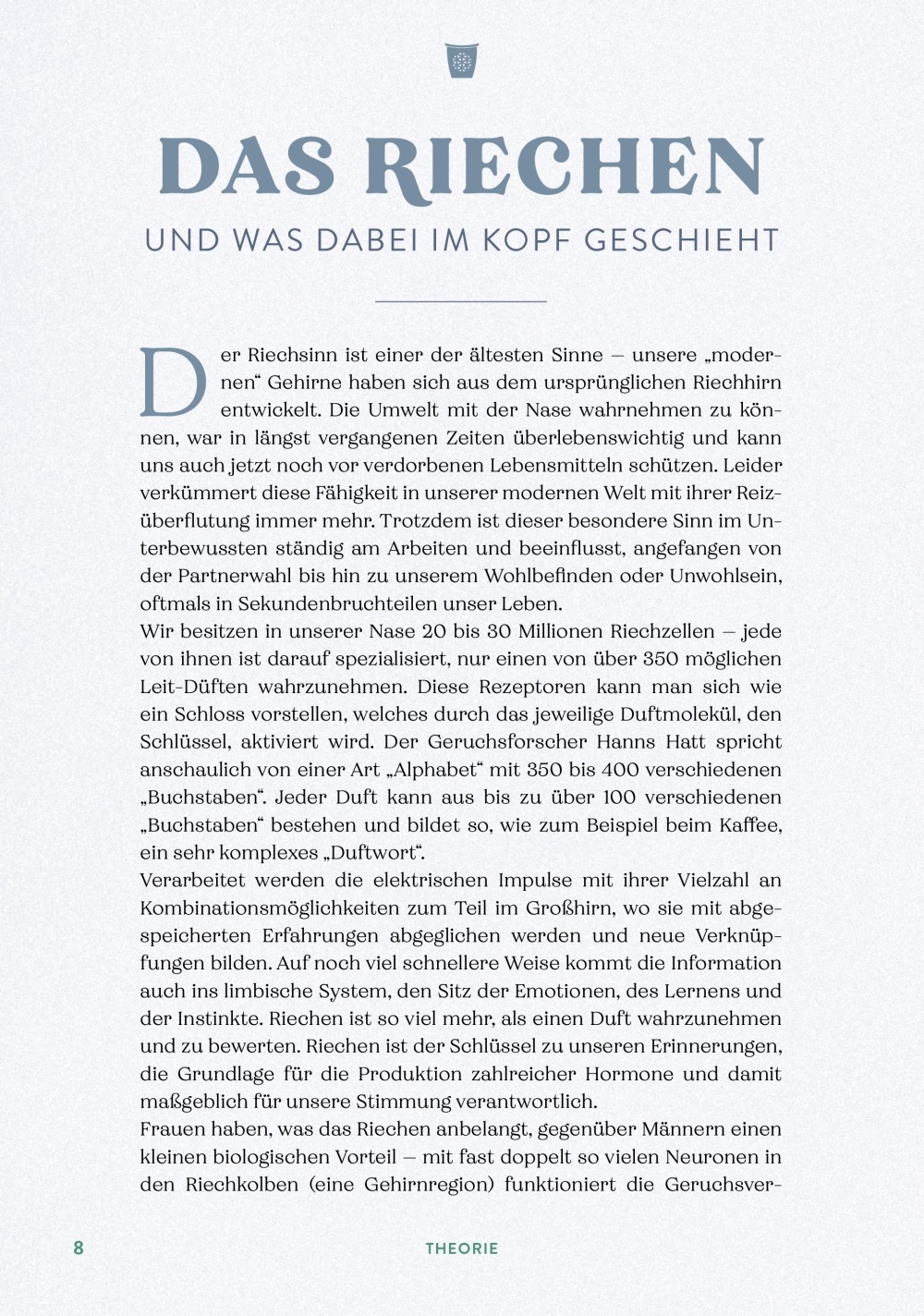 DAS RIECHEN

UND WAS DABEI IM KOPF GESCHIEHT

Der Riechsinn ist einer der ältesten Sinne – unsere „modernen“ Gehirne haben sich aus dem ursprünglichen Riechhirn entwickelt. Die Umwelt mit der Nase wahrnehmen zu können, war in längst vergangenen Zeiten überlebenswichtig und kann uns auch jetzt noch vor verdorbenen Lebensmitteln schützen. Leider verkümmert diese Fähigkeit in unserer modernen Welt mit ihrer Reizüberflutung immer mehr. Trotzdem ist dieser besondere Sinn im Unterbewussten ständig am Arbeiten und beeinflusst, angefangen von der Partnerwahl bis hin zu unserem Wohlbefinden oder Unwohlsein, oftmals in Sekundenbruchteilen unser Leben.
Wir besitzen in unserer Nase 20 bis 30 Millionen Riechzellen – jede von ihnen ist darauf spezialisiert, nur einen von über 350 möglichen Leit-Düften wahrzunehmen. Diese Rezeptoren kann man sich wie ein Schloss vorstellen, welches durch das jeweilige Duftmolekül, den Schlüssel, aktiviert wird. Der Geruchsforscher Hanns Hatt spricht anschaulich von einer Art „Alphabet“ mit 350 bis 400 verschiedenen „Buchstaben“. Jeder Duft kann aus bis zu über 100 verschiedenen „Buchstaben“ bestehen und bildet so, wie zum Beispiel beim Kaffee, ein sehr komplexes „Duftwort“.
Verarbeitet werden die elektrischen Impulse mit ihrer Vielzahl an Kombinationsmöglichkeiten zum Teil im Großhirn, wo sie mit abgespeicherten Erfahrungen abgeglichen werden und neue Verknüpfungen bilden. Auf noch viel schnellere Weise kommt die Information auch ins limbische System, den Sitz der Emotionen, des Lernens und der Instinkte. Riechen ist so viel mehr, als einen Duft wahrzunehmen und zu bewerten. Riechen ist der Schlüssel zu unseren Erinnerungen, die Grundlage für die Produktion zahlreicher Hormone und damit maßgeblich für unsere Stimmung verantwortlich.
Frauen haben, was das Riechen anbelangt, gegenüber Männern einen kleinen biologischen Vorteil – mit fast doppelt so vielen Neuronen in den Riechkolben (eine Gehirnregion) funktioniert die Geruchsver-

8 THEORIE